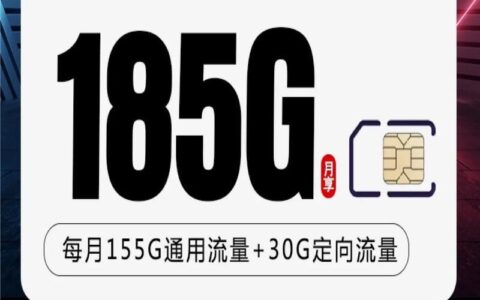 185G
月享

每月155G通用流量+30G定向流量